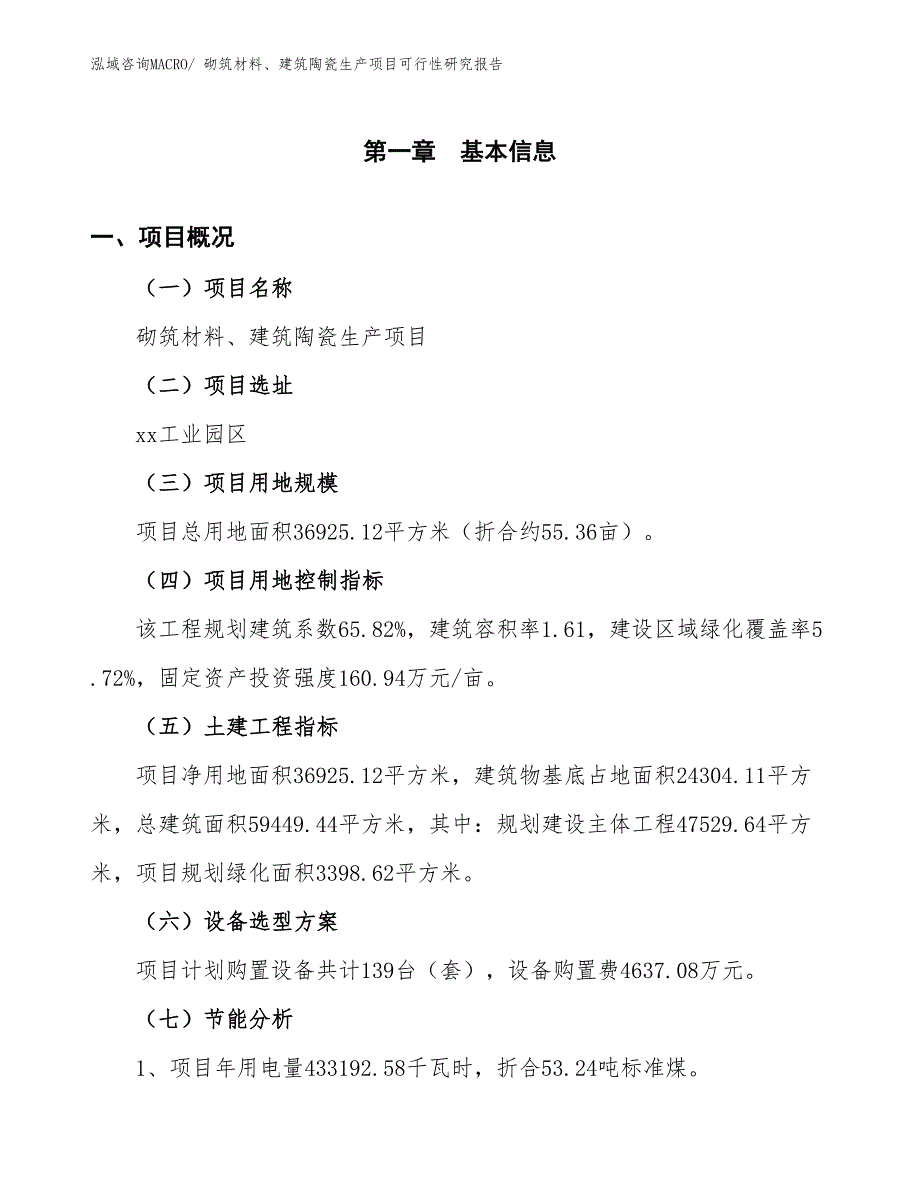 泓域咨询MACRO/ 砌筑材料、建筑陶瓷生产项目可行性研究报告

第一章　基本信息

一、项目概况

（一）项目名称

砌筑材料、建筑陶瓷生产项目

（二）项目选址

xx工业园区

（三）项目用地规模

项目总用地面积36925.12平方米（折合约55.36亩）。

（四）项目用地控制指标

该工程规划建筑系数65.82%，建筑容积率1.61，建设区域绿化覆盖率5.72%，固定资产投资强度160.94万元/亩。

（五）土建工程指标

项目净用地面积36925.12平方米，建筑物基底占地面积24304.11平方米，总建筑面积59449.44平方米，其中：规划建设主体工程47529.64平方米，项目规划绿化面积3398.62平方米。

（六）设备选型方案

项目计划购置设备共计139台（套），设备购置费4637.08万元。

（七）节能分析

1、项目年用电量433192.58千瓦时，折合53.24吨标准煤。